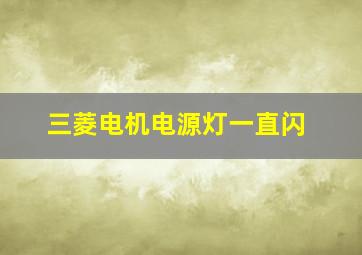 三菱电机电源灯一直闪